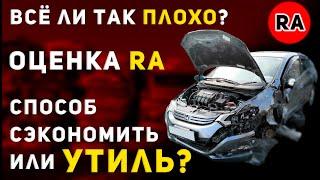 ВСЁ ЛИ ТАК ПЛОХО?

RA

ОЦЕНКА RA

СПОСОБ СЭКОНОМИТЬ ИЛИ УТИЛЬ?